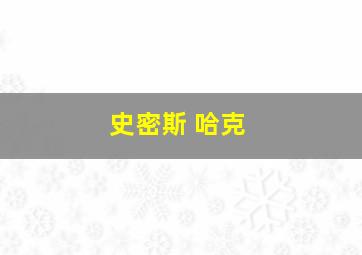 史密斯 哈克